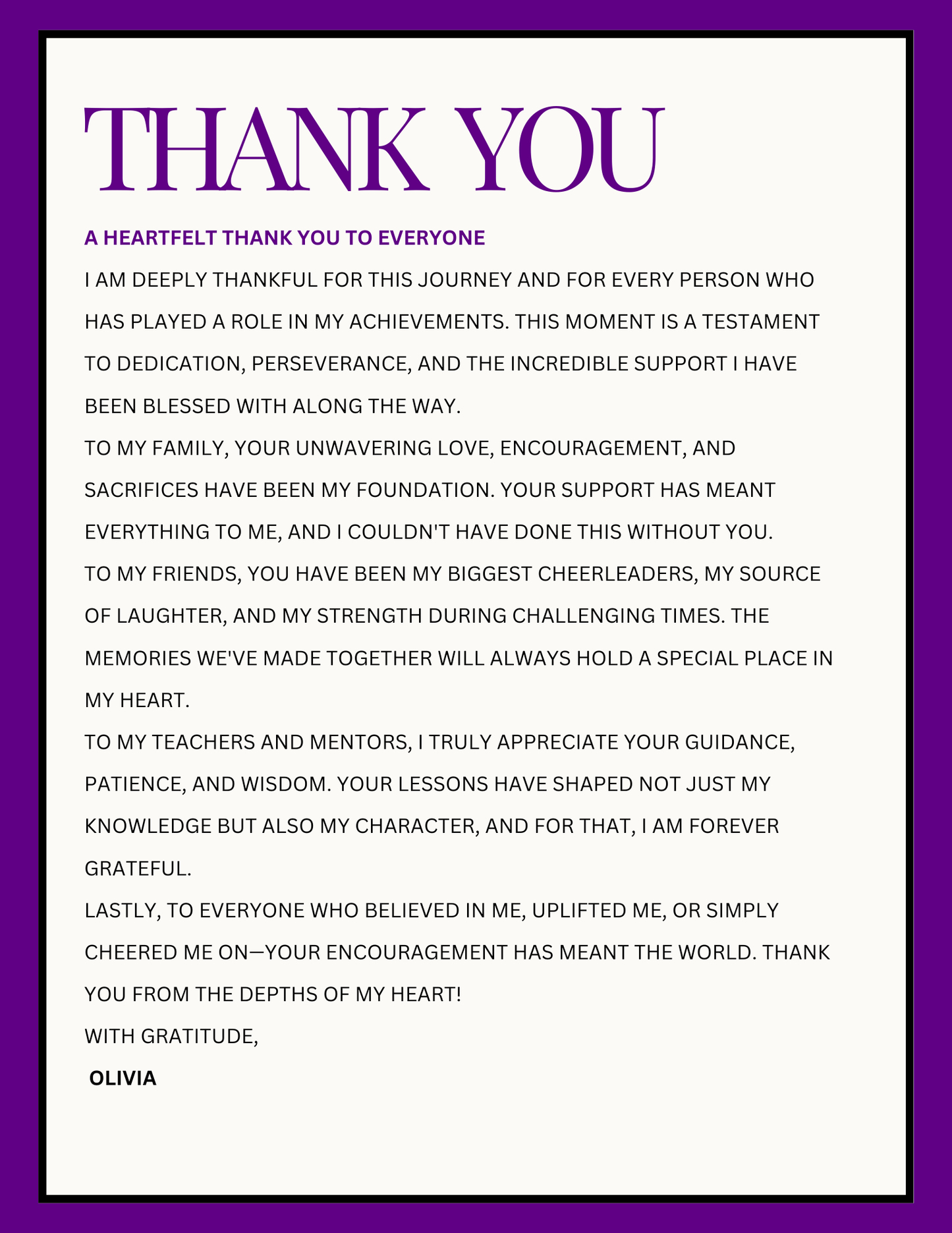 THANK YOU

A HEARTFELT THANK YOU TO EVERYONE

I AM DEEPLY THANKFUL FOR THIS JOURNEY AND FOR EVERY PERSON WHO HAS PLAYED A ROLE IN MY ACHIEVEMENTS. THIS MOMENT IS A TESTAMENT TO DEDICATION, PERSEVERANCE, AND THE INCREDIBLE SUPPORT I HAVE BEEN BLESSED WITH ALONG THE WAY.

TO MY FAMILY, YOUR UNWAVERING LOVE, ENCOURAGEMENT, AND SACRIFICES HAVE BEEN MY FOUNDATION. YOUR SUPPORT HAS MEANT EVERYTHING TO ME, AND I COULDN'T HAVE DONE THIS WITHOUT YOU.

TO MY FRIENDS, YOU HAVE BEEN MY BIGGEST CHEERLEADERS, MY SOURCE OF LAUGHTER, AND MY STRENGTH DURING CHALLENGING TIMES. THE MEMORIES WE'VE MADE TOGETHER WILL ALWAYS HOLD A SPECIAL PLACE IN MY HEART.

TO MY TEACHERS AND MENTORS, I TRULY APPRECIATE YOUR GUIDANCE, PATIENCE, AND WISDOM. YOUR LESSONS HAVE SHAPED NOT JUST MY KNOWLEDGE BUT ALSO MY CHARACTER, AND FOR THAT, I AM FOREVER GRATEFUL.

LASTLY, TO EVERYONE WHO BELIEVED IN ME, UPLIFTED ME, OR SIMPLY CHEERED ME ON—YOUR ENCOURAGEMENT HAS MEANT THE WORLD. THANK YOU FROM THE DEPTHS OF MY HEART!

WITH GRATITUDE,

OLIVIA